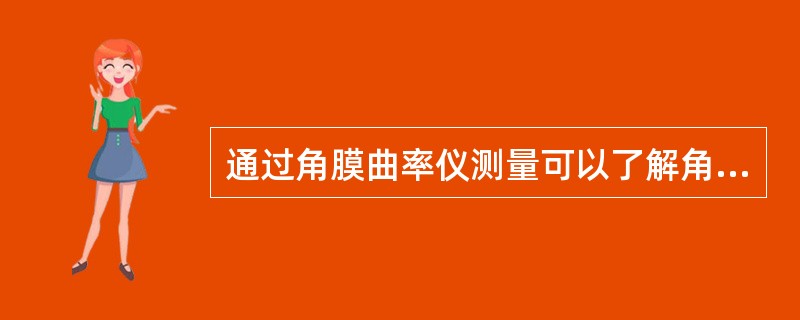 通过角膜曲率仪测量可以了解角...